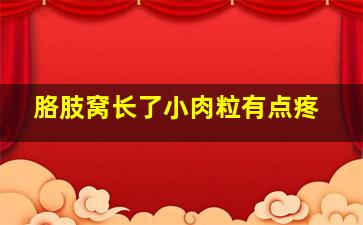 胳肢窝长了小肉粒有点疼